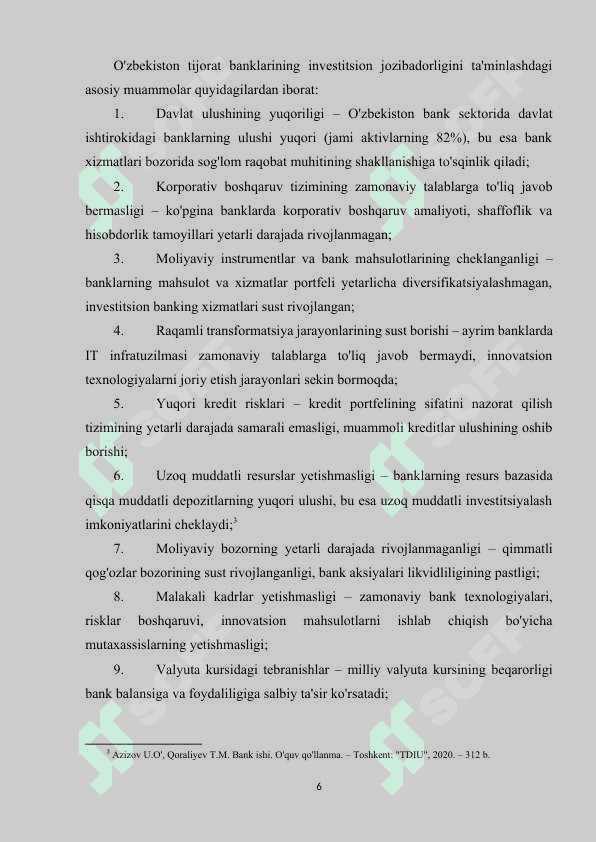 O'zbekiston tijorat banklarining investitsion jozibadorligini ta'minlashdagi asosiy muammolar quyidagilardan iborat:

1. Davlat ulushining yuqoriligi – O'zbekiston bank sektorida davlat ishtirokidagi banklarning ulushi yuqori (jami aktivlarning 82%), bu esa bank xizmatlari bozorida sog'lom raqobat muhitining shakllanishiga to'sqinlik qiladi;

2. Korporativ boshqaruv tizimining zamonaviy talablarga to'liq javob bermasligi – ko'pgina banklarda korporativ boshqaruv amaliyoti, shaffoflik va hisobdorlik tamoyillari yetarli darajada rivojlanmagan;

3. Moliyaviy instrumentlar va bank mahsulotlarining cheklanganligi – banklarning mahsulot va xizmatlar portfeli yetarlicha diversifikatsiyalashmagan, investitsion banking xizmatlari sust rivojlangan;

4. Raqamli transformatsiya jarayonlarining sust borishi – ayrim banklarda IT infratuzilmasi zamonaviy talablarga to'liq javob bermaydi, innovatsion texnologiyalarni joriy etish jarayonlari sekin bormoqda;

5. Yuqori kredit risklari – kredit portfelining sifatini nazorat qilish tizimining yetarli darajada samarali emasligi, muammoli kreditlar ulushining oshib borishi;

6. Uzoq muddatli resurslar yetishmasligi – banklarning resurs bazasida qisqa muddatli depozitlarning yuqori ulushi, bu esa uzoq muddatli investitsiyalash imkoniyatlarini cheklaydi;$^3$

7. Moliyaviy bozorning yetarli darajada rivojlanmaganligi – qimmatli qog'ozlar bozorining sust rivojlanganligi, bank aksiyalari likvidliligining pastligi;

8. Malakali kadrlar yetishmasligi – zamonaviy bank texnologiyalari, risklar boshqaruvi, innovatsion mahsulotlarni ishlab chiqish bo'yicha mutaxassislarning yetishmasligi;

9. Valyuta kursidagi tebranishlar – milliy valyuta kursining beqarorligi bank balansiga va foydaliligiga salbiy ta'sir ko'rsatadi;

$^3$ Azizov U.O', Qoraliyev T.M. Bank ishi. O'quv qo'llanma. – Toshkent: "TDIU", 2020. – 312 b.

6